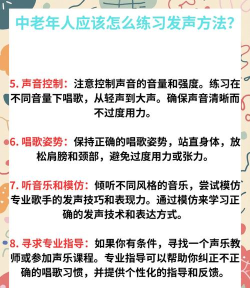 中老年人应该怎么练习发声方法？

5. 声音控制：注意控制声音的音量和强度。练习在不同音量下唱歌，从轻声到大声。确保声音清晰而不过度用力。

6. 唱歌姿势：保持正确的唱歌姿势，站直身体，放松肩膀和颈部，避免过度用力或张力。

7. 听音乐和模仿：倾听不同风格的音乐，尝试模仿专业歌手的发声技巧和表现力。通过模仿来学习正确的发声技术和表达方式。

8. 寻求专业指导：如果你有条件，寻找一个声乐教师或参加声乐课程。专业指导可以帮助你纠正不正确的唱歌习惯，并提供个性化的指导和反馈。